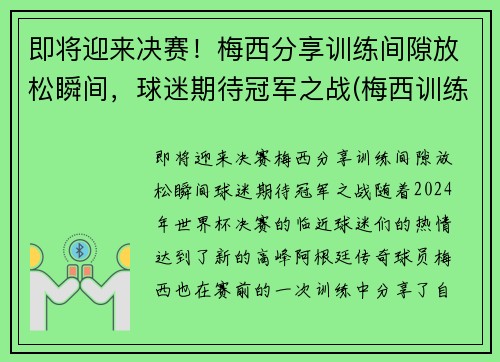 即将迎来决赛！梅西分享训练间隙放松瞬间，球迷期待冠军之战(梅西训练

即将迎来决赛梅西分享训练间隙放松瞬间球迷期待冠军之战随着2024年世界杯决赛的临近球迷们的热情达到了新的高峰阿根廷传奇球员梅西也在赛前的一次训练中分享了自